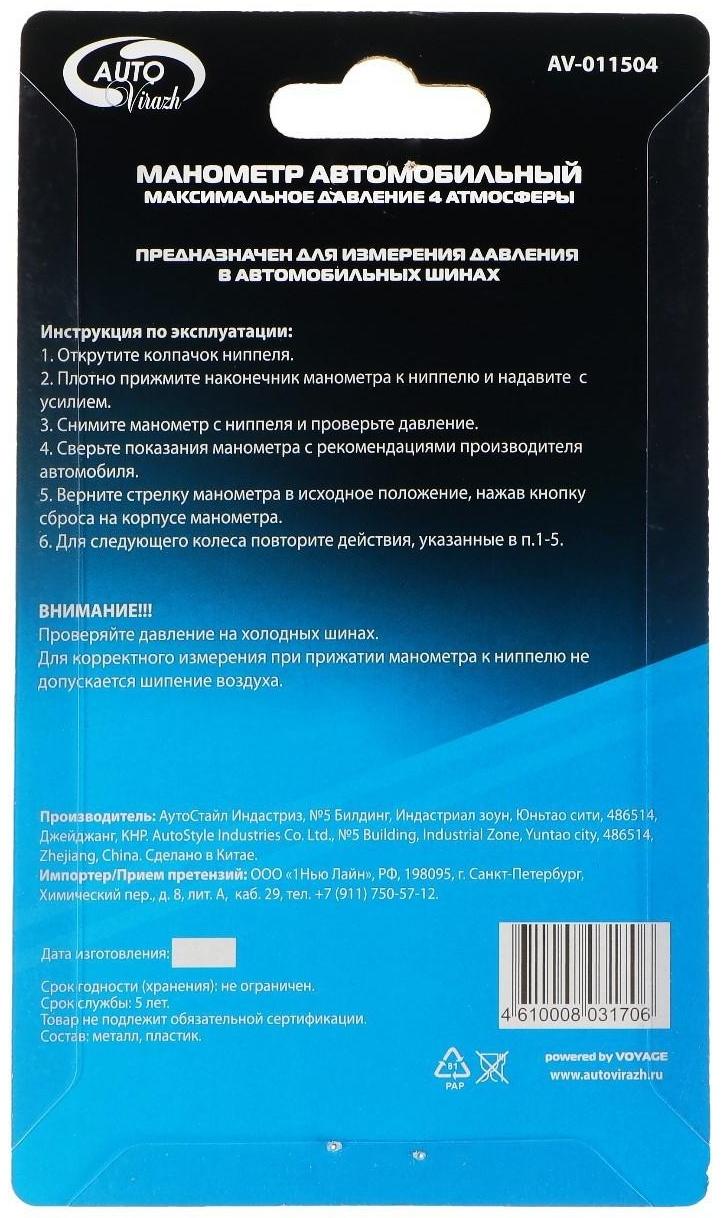 AUTO Virazh

AV-011504

МАНОМЕТР АВТОМОБИЛЬНЫЙ
МАКСИМАЛЬНОЕ ДАВЛЕНИЕ 4 АТМОСФЕРЫ

ПРЕДНАЗНАЧЕН ДЛЯ ИЗМЕРЕНИЯ ДАВЛЕНИЯ В АВТОМОБИЛЬНЫХ ШИНАХ

Инструкция по эксплуатации:
1. Открутите колпачок ниппеля.
2. Плотно прижмите наконечник манометра к ниппелю и надавите с усилием.
3. Снимите манометр с ниппеля и проверьте давление.
4. Сверьте показания манометра с рекомендациями производителя автомобиля.
5. Верните стрелку манометра в исходное положение, нажав кнопку сброса на корпусе манометра.
6. Для следующего колеса повторите действия, указанные в п.1-5.

ВНИМАНИЕ!!!
Проверяйте давление на холодных шинах.
Для корректного измерения при прижатии манометра к ниппелю не допускается шипение воздуха.

Производитель: АутоСтайл Индастриз, №5 Билдинг, Индастриал зоун, Юньтао сити, 486514, Джейджанг, КНР. AutoStyle Industries Co. Ltd., №5 Building, Industrial Zone, Yuntao city, 486514, Zhejiang, China. Сделано в Китае.
Импортер/Прием претензий: ООО «1Нью Лайн», РФ, 198095, г. Санкт-Петербург, Химический пер., д. 8, лит. А, каб. 29, тел. +7 (911) 750-57-12.

Дата изготовления:

Срок годности (хранения): не ограничен.
Срок службы: 5 лет.
Товар не подлежит обязательной сертификации.
Состав: металл, пластик.

4 610008 031706

81 PAP

powered by VOYAGE
www.autovirazh.ru